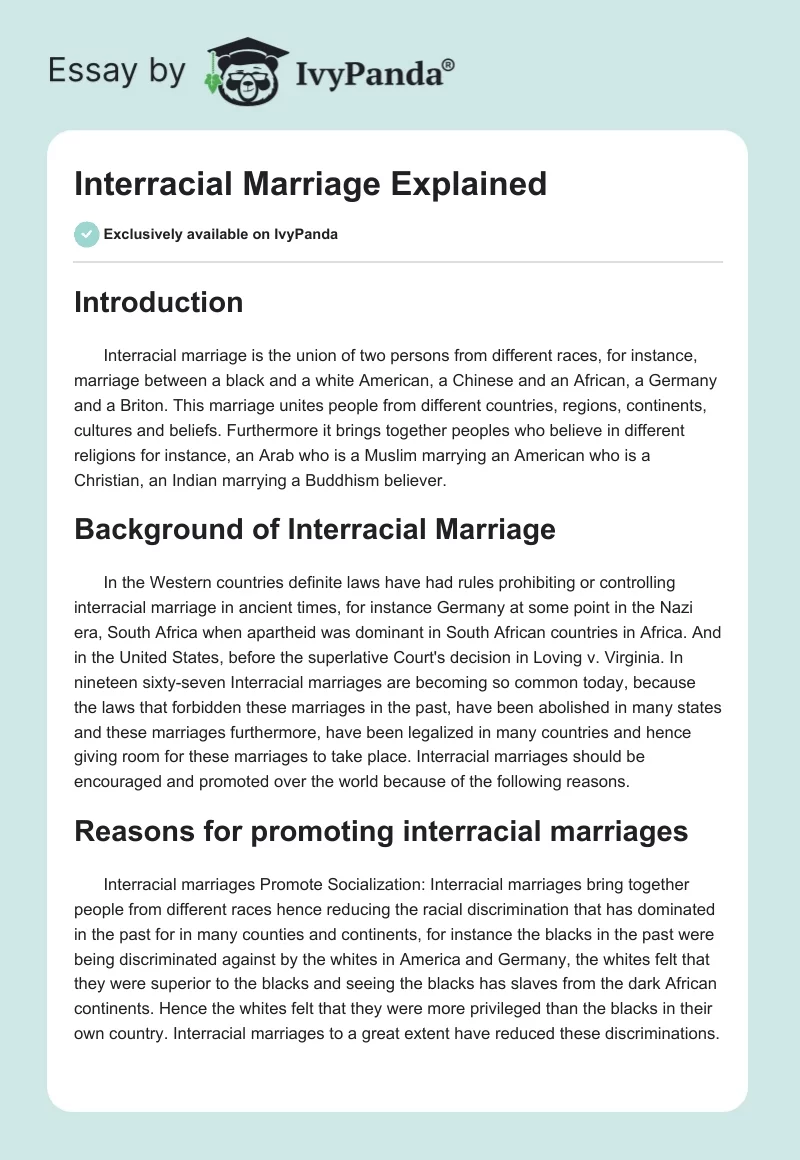 Essay by IvyPanda®

Interracial Marriage Explained

Exclusively available on IvyPanda

Introduction

Interracial marriage is the union of two persons from different races, for instance, marriage between a black and a white American, a Chinese and an African, a Germany and a Briton. This marriage unites people from different countries, regions, continents, cultures and beliefs. Furthermore it brings together peoples who believe in different religions for instance, an Arab who is a Muslim marrying an American who is a Christian, an Indian marrying a Buddhism believer.

Background of Interracial Marriage

In the Western countries definite laws have had rules prohibiting or controlling interracial marriage in ancient times, for instance Germany at some point in the Nazi era, South Africa when apartheid was dominant in South African countries in Africa. And in the United States, before the superlative Court's decision in Loving v. Virginia. In nineteen sixty-seven Interracial marriages are becoming so common today, because the laws that forbidden these marriages in the past, have been abolished in many states and these marriages furthermore, have been legalized in many countries and hence giving room for these marriages to take place. Interracial marriages should be encouraged and promoted over the world because of the following reasons.

Reasons for promoting interracial marriages

Interracial marriages Promote Socialization: Interracial marriages bring together people from different races hence reducing the racial discrimination that has dominated in the past for in many counties and continents, for instance the blacks in the past were being discriminated against by the whites in America and Germany, the whites felt that they were superior to the blacks and seeing the blacks has slaves from the dark African continents. Hence the whites felt that they were more privileged than the blacks in their own country. Interracial marriages to a great extent have reduced these discriminations.